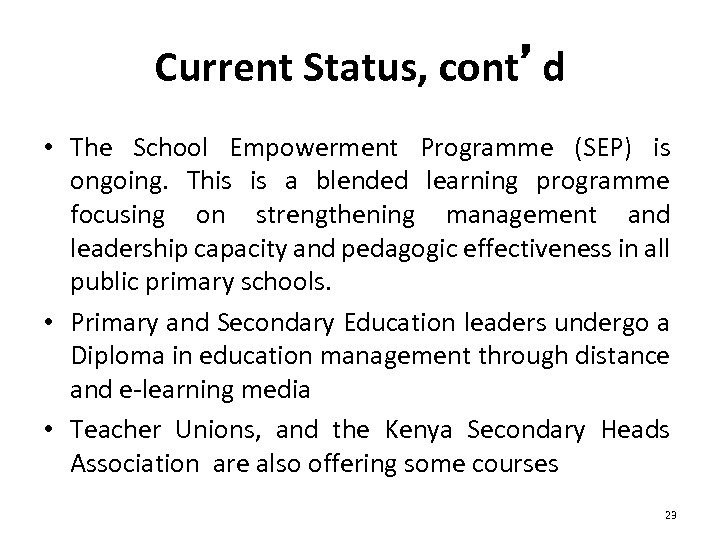 Current Status, cont’d

• The School Empowerment Programme (SEP) is ongoing. This is a blended learning programme focusing on strengthening management and leadership capacity and pedagogic effectiveness in all public primary schools.

• Primary and Secondary Education leaders undergo a Diploma in education management through distance and e-learning media

• Teacher Unions, and the Kenya Secondary Heads Association are also offering some courses

23